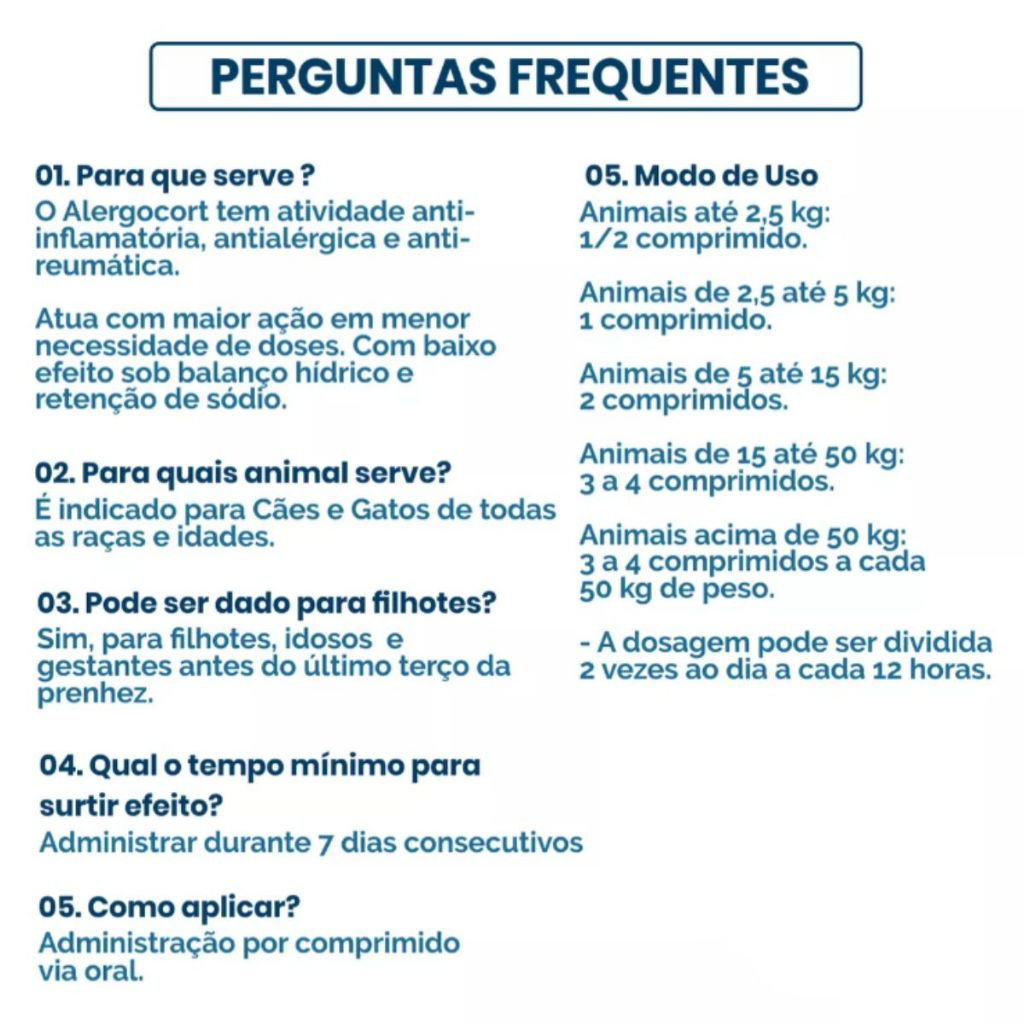 PERGUNTAS FREQUENTES

01. Para que serve ?
O Alergocort tem atividade anti-inflamatória, antialérgica e anti-reumática.

Atua com maior ação em menor necessidade de doses. Com baixo efeito sob balanço hídrico e retenção de sódio.

02. Para quais animal serve?
É indicado para Cães e Gatos de todas as raças e idades.

03. Pode ser dado para filhotes?
Sim, para filhotes, idosos e gestantes antes do último terço da prenhez.

04. Qual o tempo mínimo para surtir efeito?
Administrar durante 7 dias consecutivos

05. Como aplicar?
Administração por comprimido via oral.

05. Modo de Uso
Animais até 2,5 kg:
1/2 comprimido.

Animais de 2,5 até 5 kg:
1 comprimido.

Animais de 5 até 15 kg:
2 comprimidos.

Animais de 15 até 50 kg:
3 a 4 comprimidos.

Animais acima de 50 kg:
3 a 4 comprimidos a cada 50 kg de peso.

- A dosagem pode ser dividida 2 vezes ao dia a cada 12 horas.